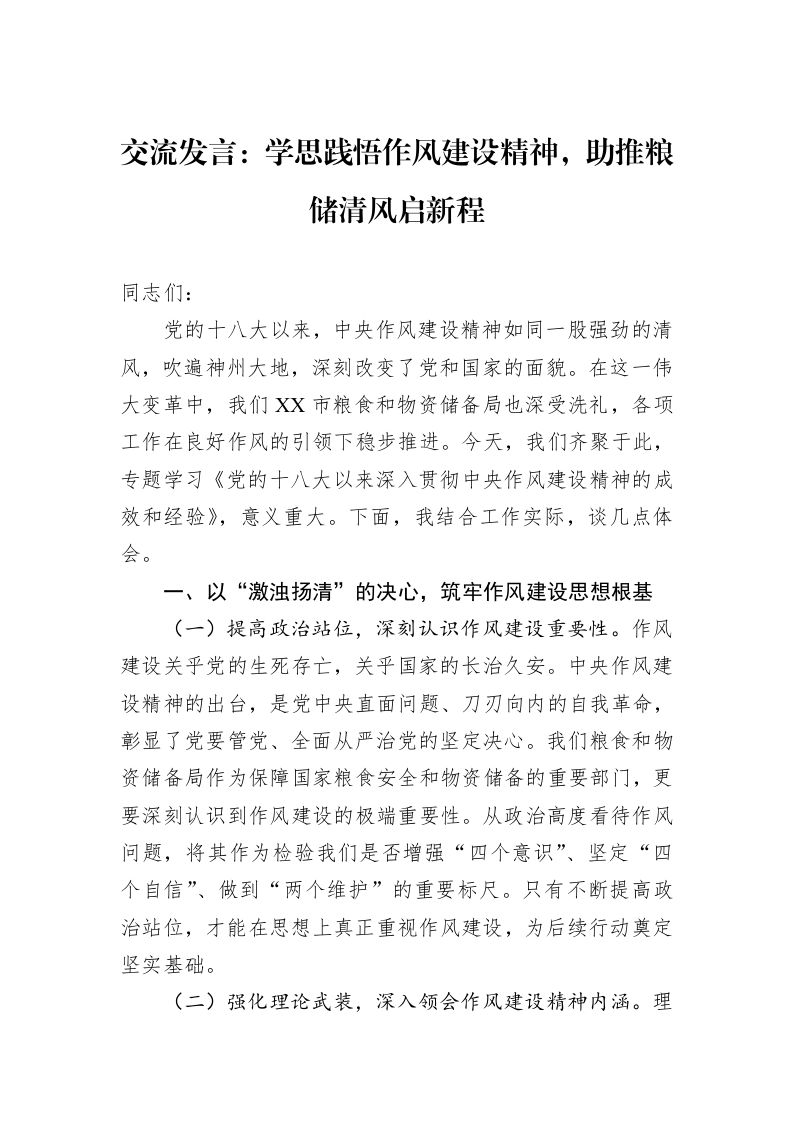 交流发言：学思践悟作风建设精神，助推粮储清风启新程

同志们：

党的十八大以来，中央作风建设精神如同一股强劲的清风，吹遍神州大地，深刻改变了党和国家的面貌。在这一伟大变革中，我们XX市粮食和物资储备局也深受洗礼，各项工作在良好作风的引领下稳步推进。今天，我们齐聚于此，专题学习《党的十八大以来深入贯彻中央作风建设精神的成效和经验》，意义重大。下面，我结合工作实际，谈几点体会。

一、以“激浊扬清”的决心，筑牢作风建设思想根基

（一）提高政治站位，深刻认识作风建设重要性。作风建设关乎党的生死存亡，关乎国家的长治久安。中央作风建设精神的出台，是党中央直面问题、刀刃向内的自我革命，彰显了党要管党、全面从严治党的坚定决心。我们粮食和物资储备局作为保障国家粮食安全和物资储备的重要部门，更要深刻认识到作风建设的极端重要性。从政治高度看待作风问题，将其作为检验我们是否增强“四个意识”、坚定“四个自信”、做到“两个维护”的重要标尺。只有不断提高政治站位，才能在思想上真正重视作风建设，为后续行动奠定坚实基础。

（二）强化理论武装，深入领会作风建设精神内涵。理